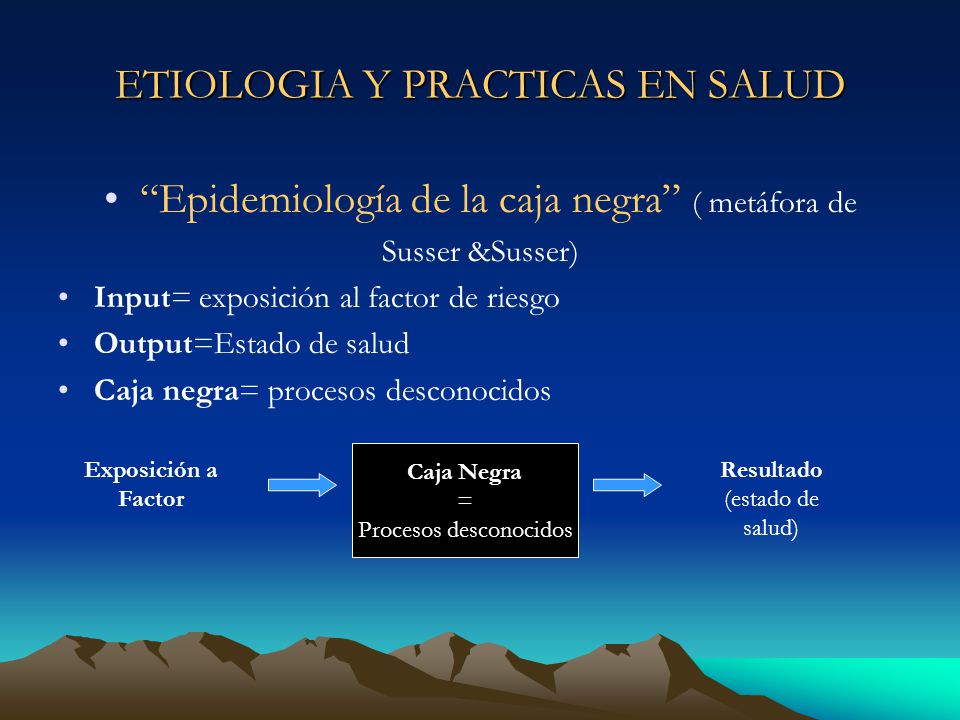 ETIOLOGIA Y PRACTICAS EN SALUD

• “Epidemiología de la caja negra” ( metáfora de Susser &Susser)

• Input= exposición al factor de riesgo
• Output=Estado de salud
• Caja negra= procesos desconocidos

Exposición a Factor

Caja Negra
=
Procesos desconocidos

Resultado (estado de salud)